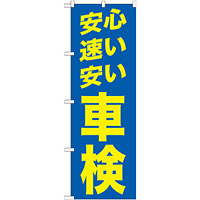 安心
速い
安い
車検